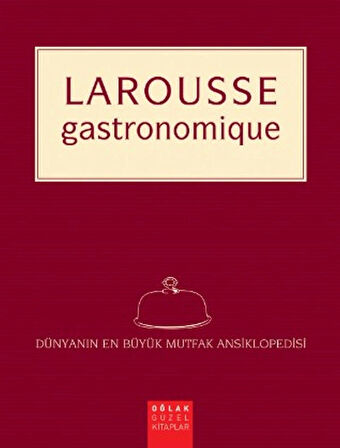 LAROUSSE
gastronomique

DÜNYANIN EN BÜYÜK MUTFAK ANSİKLOPEDİSİ

OĞLAK
GÜZEL
KİTAPLAR